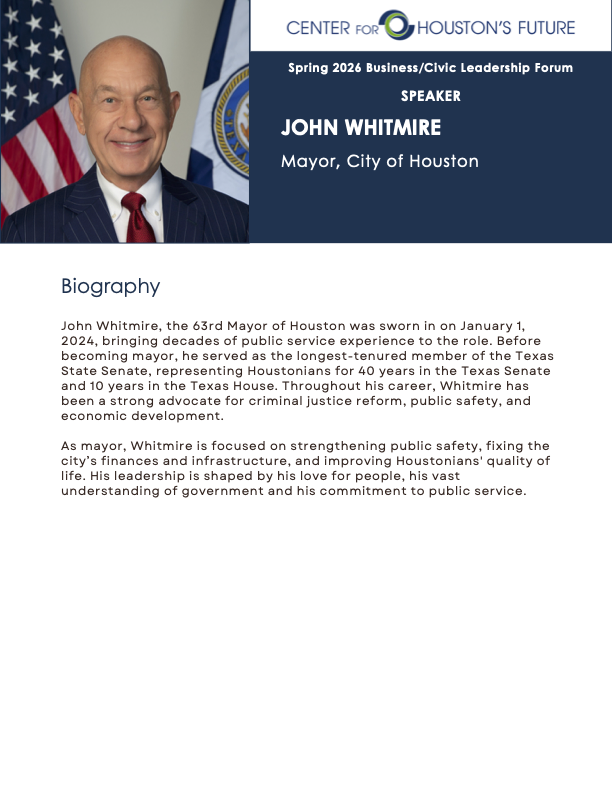 CENTER FOR HOUSTON'S FUTURE

Spring 2026 Business/Civic Leadership Forum

SPEAKER

JOHN WHITMIRE

Mayor, City of Houston

Biography

John Whitmire, the 63rd Mayor of Houston was sworn in on January 1, 2024, bringing decades of public service experience to the role. Before becoming mayor, he served as the longest-tenured member of the Texas State Senate, representing Houstonians for 40 years in the Texas Senate and 10 years in the Texas House. Throughout his career, Whitmire has been a strong advocate for criminal justice reform, public safety, and economic development.

As mayor, Whitmire is focused on strengthening public safety, fixing the city's finances and infrastructure, and improving Houstonians' quality of life. His leadership is shaped by his love for people, his vast understanding of government and his commitment to public service.